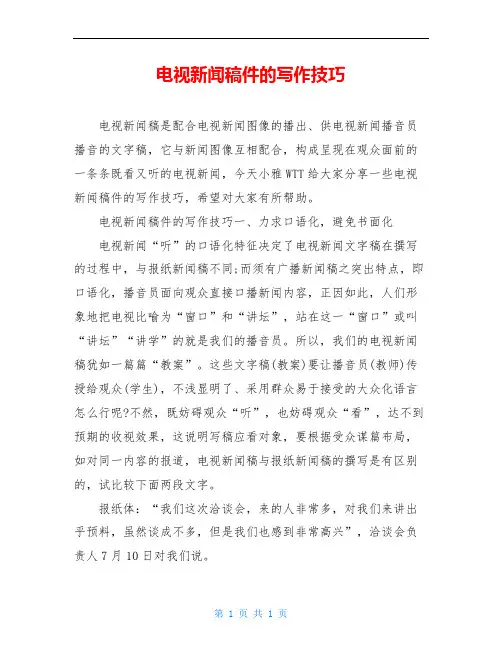 电视新闻稿件的写作技巧

电视新闻稿是配合电视新闻图像的播出、供电视新闻播音员播音的文字稿，它与新闻图像互相配合，构成呈现在观众面前的一条条既看又听的电视新闻，今天小雅WTT给大家分享一些电视新闻稿件的写作技巧，希望对大家有所帮助。

电视新闻稿件的写作技巧一、力求口语化，避免书面化

电视新闻“听”的口语化特征决定了电视新闻文字稿在撰写的过程中，与报纸新闻稿不同;而须有广播新闻稿之突出特点，即口语化，播音员面向观众直接口播新闻内容，正因如此，人们形象地把电视比喻为“窗口”和“讲坛”，站在这一“窗口”或叫“讲坛”“讲学”的就是我们的播音员。所以，我们的电视新闻稿犹如一篇篇“教案”。这些文字稿(教案)要让播音员(教师)传授给观众(学生)，不浅显明了、采用群众易于接受的大众化语言怎么行呢?不然，既妨碍观众“听”，也妨碍观众“看”，达不到预期的收视效果，这说明写稿应看对象，要根据受众谋篇布局，如对同一内容的报道，电视新闻稿与报纸新闻稿的撰写是有区别的，试比较下面两段文字。

报纸体：“我们这次洽谈会，来的人非常多，对我们来讲出乎预料，虽然谈成不多，但是我们也感到非常高兴”，洽谈会负责人7月10日对我们说。

第 1 页 共 1 页